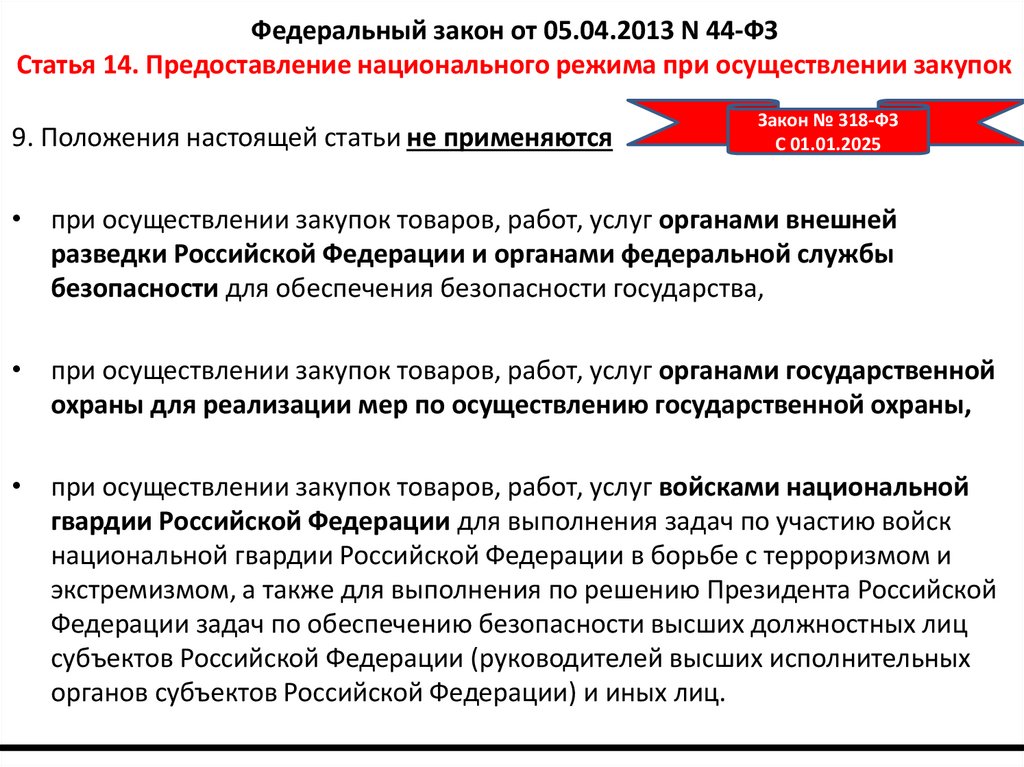 Федеральный закон от 05.04.2013 N 44-ФЗ
Статья 14. Предоставление национального режима при осуществлении закупок

Закон № 318-ФЗ
С 01.01.2025

9. Положения настоящей статьи не применяются

• при осуществлении закупок товаров, работ, услуг органами внешней разведки Российской Федерации и органами федеральной службы безопасности для обеспечения безопасности государства,

• при осуществлении закупок товаров, работ, услуг органами государственной охраны для реализации мер по осуществлению государственной охраны,

• при осуществлении закупок товаров, работ, услуг войсками национальной гвардии Российской Федерации для выполнения задач по участию войск национальной гвардии Российской Федерации в борьбе с терроризмом и экстремизмом, а также для выполнения по решению Президента Российской Федерации задач по обеспечению безопасности высших должностных лиц субъектов Российской Федерации (руководителей высших исполнительных органов субъектов Российской Федерации) и иных лиц.